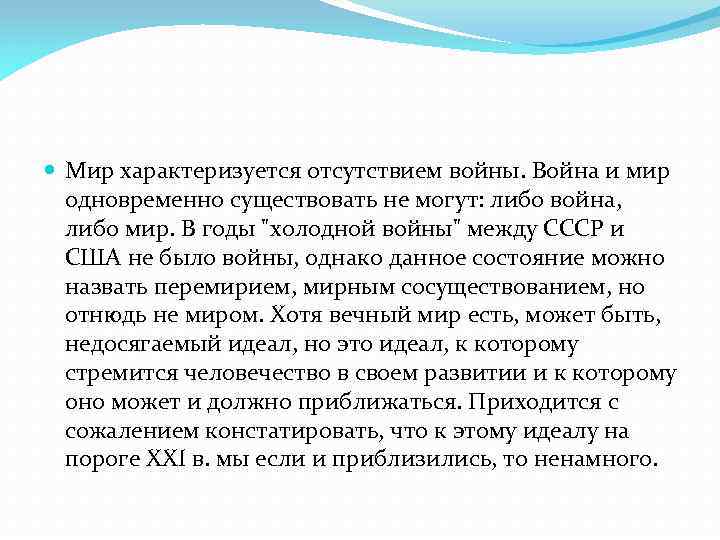 Мир характеризуется отсутствием войны. Война и мир одновременно существовать не могут: либо война, либо мир. В годы "холодной войны" между СССР и США не было войны, однако данное состояние можно назвать перемирием, мирным сосуществованием, но отнюдь не миром. Хотя вечный мир есть, может быть, недосягаемый идеал, но это идеал, к которому стремится человечество в своем развитии и к которому оно может и должно приближаться. Приходится с сожалением констатировать, что к этому идеалу на пороге XXI в. мы если и приблизились, то ненамного.